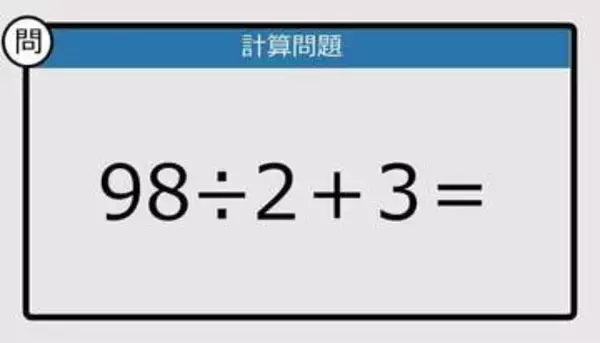 問

計算問題

$98 \div 2 + 3 =$